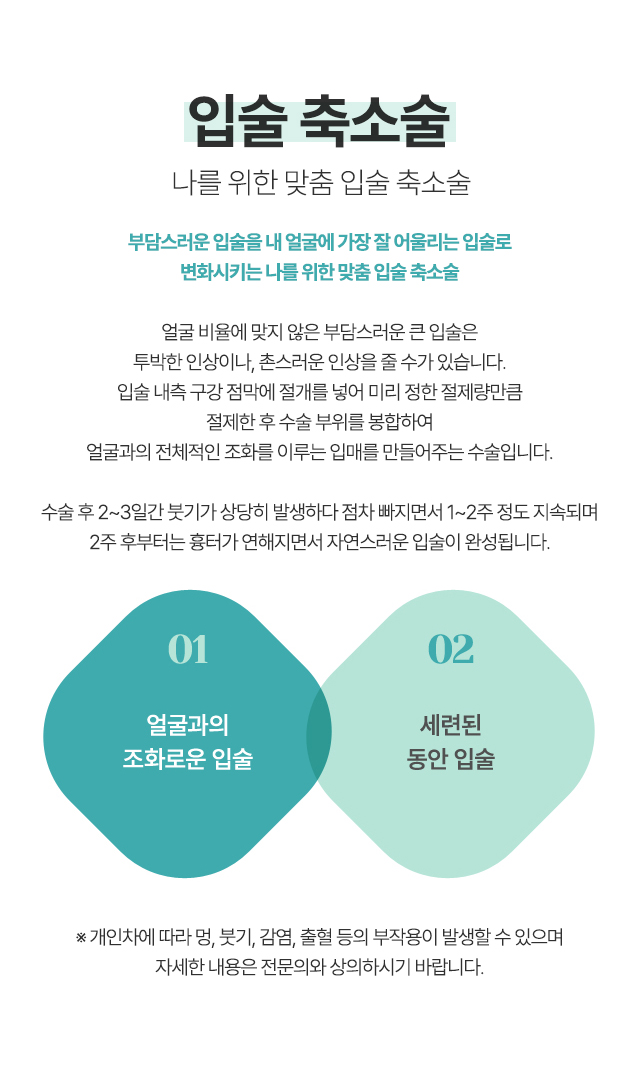 입술 축소술

나를 위한 맞춤 입술 축소술

부담스러운 입술을 내 얼굴에 가장 잘 어울리는 입술로
변화시키는 나를 위한 맞춤 입술 축소술

얼굴 비율에 맞지 않은 부담스러운 큰 입술은
투박한 인상이나, 촌스러운 인상을 줄 수가 있습니다.
입술 내측 구강 점막에 절개를 넣어 미리 정한 절제량만큼
절제한 후 수술 부위를 봉합하여
얼굴과의 전체적인 조화를 이루는 입매를 만들어주는 수술입니다.

수술 후 2~3일간 붓기가 상당히 발생하다 점차 빠지면서 1~2주 정도 지속되며
2주 후부터는 흉터가 연해지면서 자연스러운 입술이 완성됩니다.

01
얼굴과의
조화로운 입술

02
세련된
동안 입술

※ 개인차에 따라 멍, 붓기, 감염, 출혈 등의 부작용이 발생할 수 있으며
자세한 내용은 전문의와 상의하시기 바랍니다.